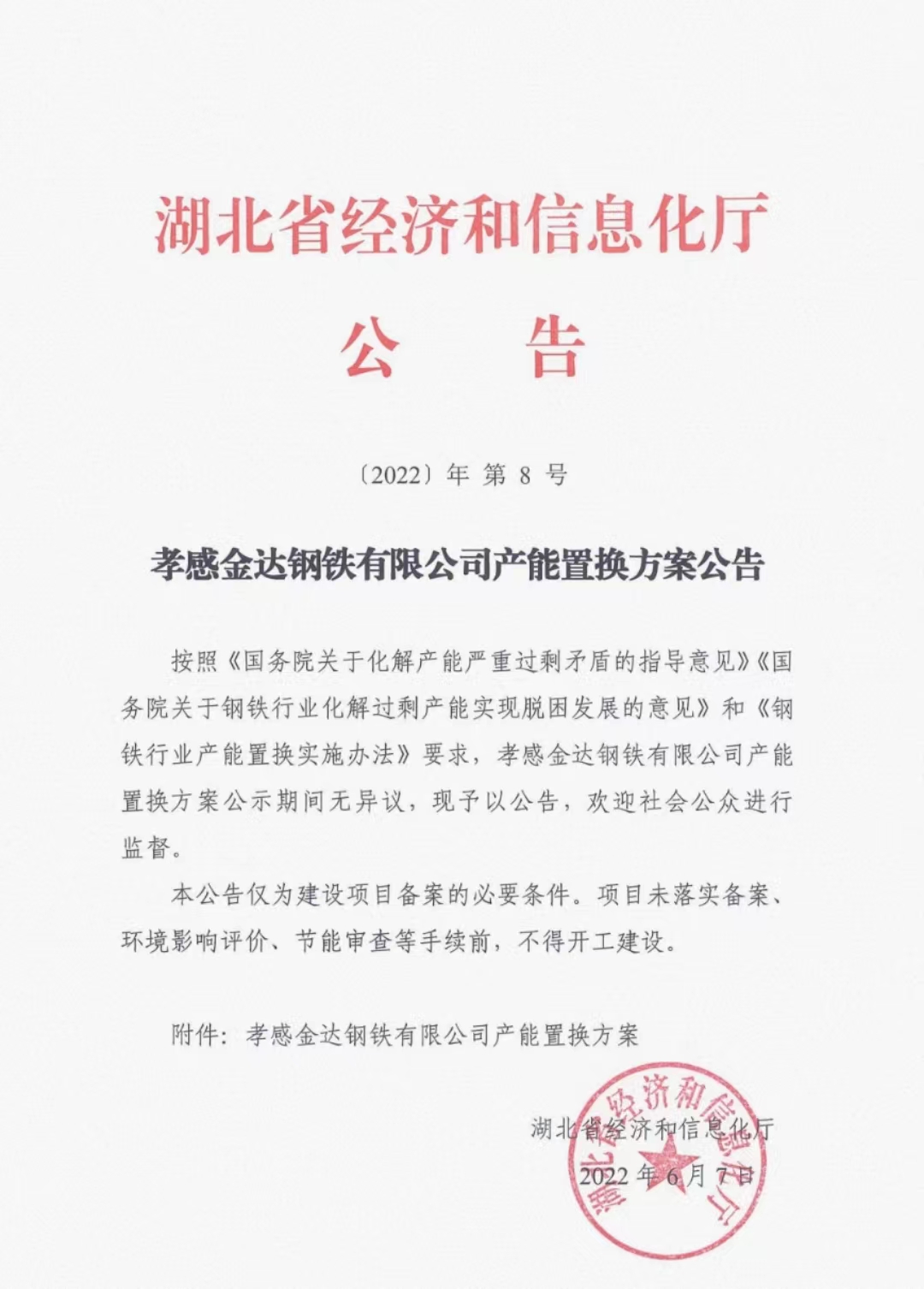 湖北省经济和信息化厅

公　告

〔2022〕年 第 8 号

孝感金达钢铁有限公司产能置换方案公告

按照《国务院关于化解产能严重过剩矛盾的指导意见》《国务院关于钢铁行业化解过剩产能实现脱困发展的意见》和《钢铁行业产能置换实施办法》要求，孝感金达钢铁有限公司产能置换方案公示期间无异议，现予以公告，欢迎社会公众进行监督。

本公告仅为建设项目备案的必要条件。项目未落实备案、环境影响评价、节能审查等手续前，不得开工建设。

附件：孝感金达钢铁有限公司产能置换方案

湖北省经济和信息化厅
2022 年 6 月 7 日

湖北省经济和信息化厅